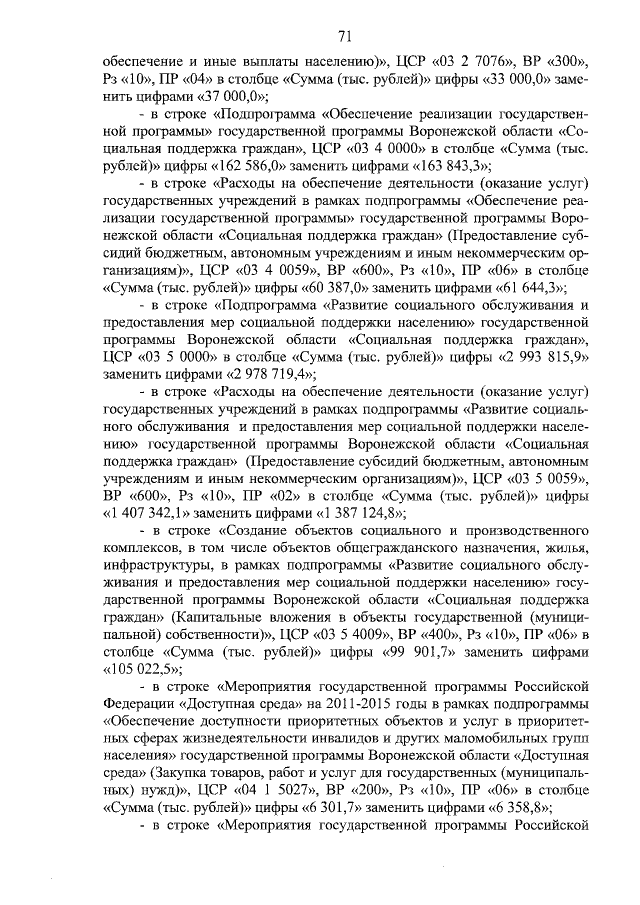 71

обеспечение и иные выплаты населению)», ЦСР «03 2 7076», ВР «300», Рз «10», ПР «04» в столбце «Сумма (тыс. рублей)» цифры «33 000,0» заменить цифрами «37 000,0»;

- в строке «Подпрограмма «Обеспечение реализации государственной программы» государственной программы Воронежской области «Социальная поддержка граждан», ЦСР «03 4 0000» в столбце «Сумма (тыс. рублей)» цифры «162 586,0» заменить цифрами «163 843,3»;

- в строке «Расходы на обеспечение деятельности (оказание услуг) государственных учреждений в рамках подпрограммы «Обеспечение реализации государственной программы» государственной программы Воронежской области «Социальная поддержка граждан» (Предоставление субсидий бюджетным, автономным учреждениям и иным некоммерческим организациям)», ЦСР «03 4 0059», ВР «600», Рз «10», ПР «06» в столбце «Сумма (тыс. рублей)» цифры «60 387,0» заменить цифрами «61 644,3»;

- в строке «Подпрограмма «Развитие социального обслуживания и предоставления мер социальной поддержки населению» государственной программы Воронежской области «Социальная поддержка граждан», ЦСР «03 5 0000» в столбце «Сумма (тыс. рублей)» цифры «2 993 815,9» заменить цифрами «2 978 719,4»;

- в строке «Расходы на обеспечение деятельности (оказание услуг) государственных учреждений в рамках подпрограммы «Развитие социального обслуживания и предоставления мер социальной поддержки населению» государственной программы Воронежской области «Социальная поддержка граждан» (Предоставление субсидий бюджетным, автономным учреждениям и иным некоммерческим организациям)», ЦСР «03 5 0059», ВР «600», Рз «10», ПР «02» в столбце «Сумма (тыс. рублей)» цифры «1 407 342,1» заменить цифрами «1 387 124,8»;

- в строке «Создание объектов социального и производственного комплексов, в том числе объектов общегражданского назначения, жилья, инфраструктуры, в рамках подпрограммы «Развитие социального обслуживания и предоставления мер социальной поддержки населению» государственной программы Воронежской области «Социальная поддержка граждан» (Капитальные вложения в объекты государственной (муниципальной) собственности)», ЦСР «03 5 4009», ВР «400», Рз «10», ПР «06» в столбце «Сумма (тыс. рублей)» цифры «99 901,7» заменить цифрами «105 022,5»;

- в строке «Мероприятия государственной программы Российской Федерации «Доступная среда» на 2011-2015 годы в рамках подпрограммы «Обеспечение доступности приоритетных объектов и услуг в приоритетных сферах жизнедеятельности инвалидов и других маломобильных групп населения» государственной программы Воронежской области «Доступная среда» (Закупка товаров, работ и услуг для государственных (муниципальных) нужд)», ЦСР «04 1 5027», ВР «200», Рз «10», ПР «06» в столбце «Сумма (тыс. рублей)» цифры «6 301,7» заменить цифрами «6 358,8»;

- в строке «Мероприятия государственной программы Российской